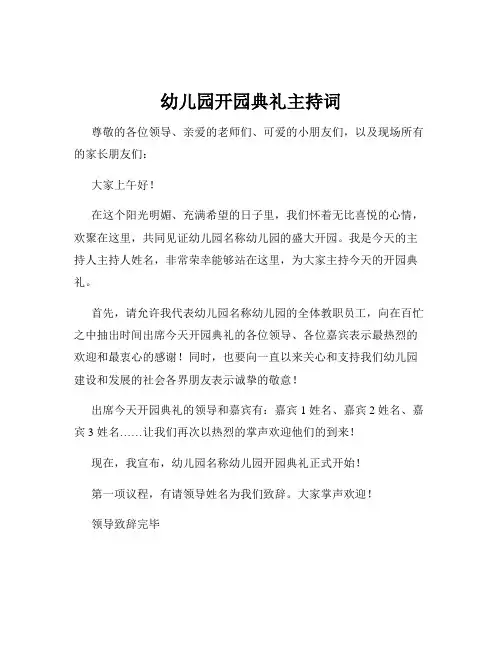 幼儿园开园典礼主持词

尊敬的各位领导、亲爱的老师们、可爱的小朋友们，以及现场所有的家长朋友们：

大家上午好！

在这个阳光明媚、充满希望的日子里，我们怀着无比喜悦的心情，欢聚在这里，共同见证幼儿园名称幼儿园的盛大开园。我是今天的主持人主持人姓名，非常荣幸能够站在这里，为大家主持今天的开园典礼。

首先，请允许我代表幼儿园名称幼儿园的全体教职员工，向在百忙之中抽出时间出席今天开园典礼的各位领导、各位嘉宾表示最热烈的欢迎和最衷心的感谢！同时，也要向一直以来关心和支持我们幼儿园建设和发展的社会各界朋友表示诚挚的敬意！

出席今天开园典礼的领导和嘉宾有：嘉宾 1 姓名、嘉宾 2 姓名、嘉宾 3 姓名……让我们再次以热烈的掌声欢迎他们的到来！

现在，我宣布，幼儿园名称幼儿园开园典礼正式开始！

第一项议程，有请领导姓名为我们致辞。大家掌声欢迎！

领导致辞完毕